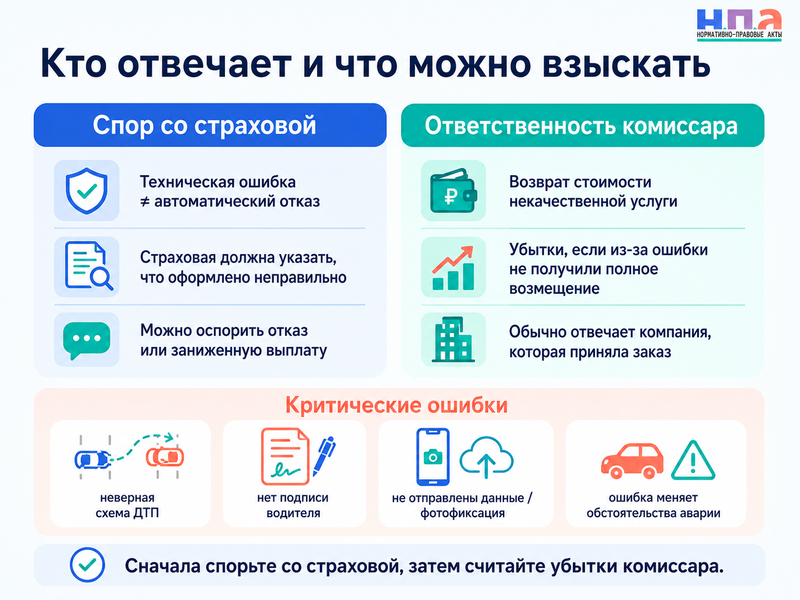 Н.П.А
НОРМАТИВНО-ПРАВОВЫЕ АКТЫ

Кто отвечает и что можно взыскать

Спор со страховой

Техническая ошибка ≠ автоматический отказ

Страховая должна указать, что оформлено неправильно

Можно оспорить отказ или заниженную выплату

Ответственность комиссара

Возврат стоимости некачественной услуги

Убытки, если из-за ошибки не получили полное возмещение

Обычно отвечает компания, которая приняла заказ

Критические ошибки

неверная схема ДТП

нет подписи водителя

не отправлены данные / фотофиксация

ошибка меняет обстоятельства аварии

Сначала спорьте со страховой, затем считайте убытки комиссара.